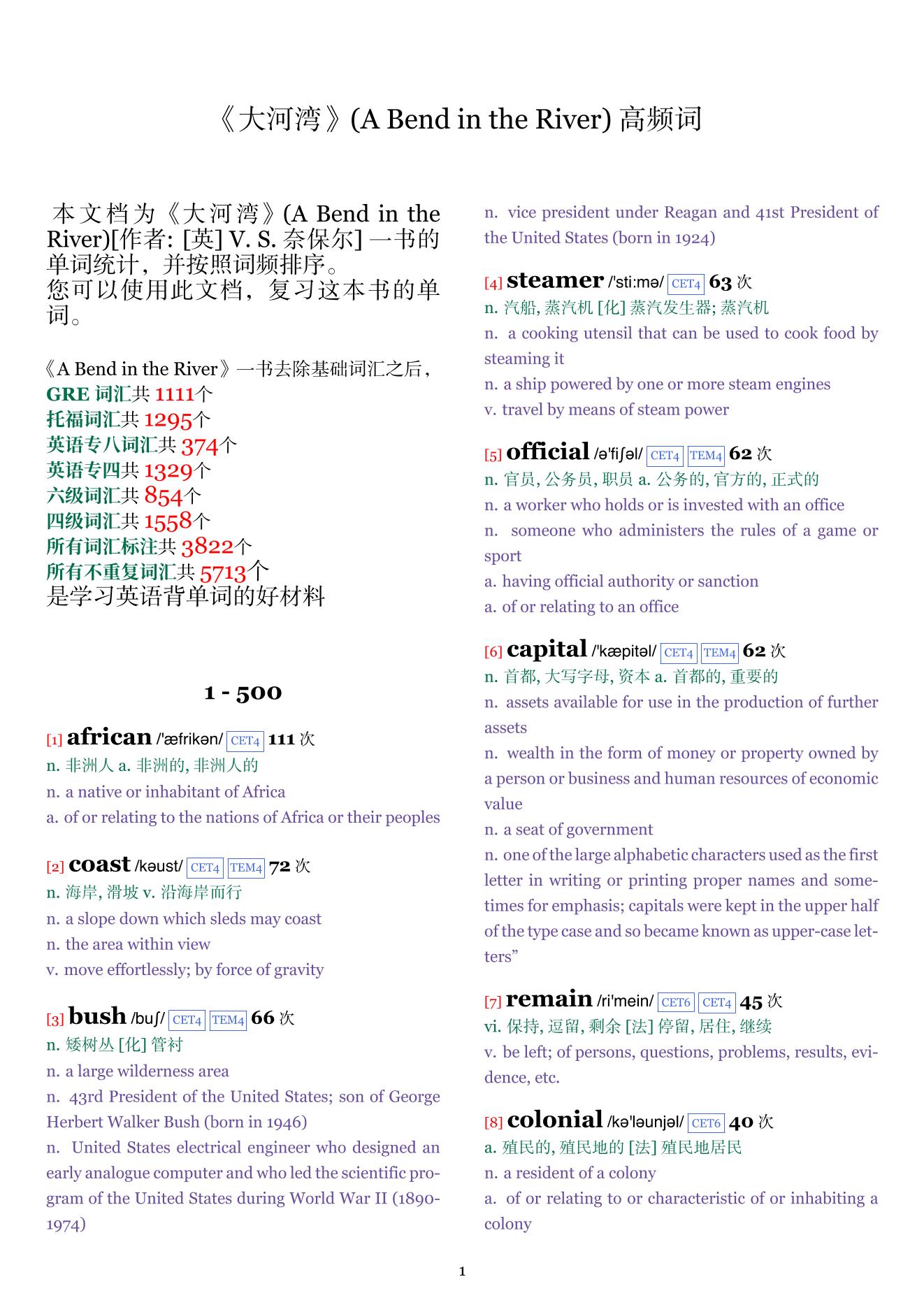 《大河湾》(A Bend in the River) 高频词

本文档为《大河湾》(A Bend in the River)[作者: [英] V. S. 奈保尔] 一书的单词统计，并按照词频排序。
您可以使用此文档，复习这本书的单词。

《A Bend in the River》一书去除基础词汇之后，
GRE 词汇共 1111个
托福词汇共 1295个
英语专八词汇共 374个
英语专四共 1329个
六级词汇共 854个
四级词汇共 1558个
所有词汇标注共 3822个
所有不重复词汇共 5713个
是学习英语背单词的好材料

1 - 500

[1] african /'æfrikən/ CET4 111 次
n. 非洲人 a. 非洲的, 非洲人的
n. a native or inhabitant of Africa
a. of or relating to the nations of Africa or their peoples

[2] coast /kəust/ CET4 TEM4 72 次
n. 海岸, 滑坡 v. 沿海岸而行
n. a slope down which sleds may coast
n. the area within view
v. move effortlessly; by force of gravity

[3] bush /buʃ/ CET4 TEM4 66 次
n. 矮树丛 [化] 管衬
n. a large wilderness area
n. 43rd President of the United States; son of George Herbert Walker Bush (born in 1946)
n. United States electrical engineer who designed an early analogue computer and who led the scientific program of the United States during World War II (1890-1974)
n. vice president under Reagan and 41st President of the United States (born in 1924)

[4] steamer /'sti:mə/ CET4 63 次
n. 汽船, 蒸汽机 [化] 蒸汽发生器; 蒸汽机
n. a cooking utensil that can be used to cook food by steaming it
n. a ship powered by one or more steam engines
v. travel by means of steam power

[5] official /ə'fiʃəl/ CET4 TEM4 62 次
n. 官员, 公务员, 职员 a. 公务的, 官方的, 正式的
n. a worker who holds or is invested with an office
n. someone who administers the rules of a game or sport
a. having official authority or sanction
a. of or relating to an office

[6] capital /'kæpitəl/ CET4 TEM4 62 次
n. 首都, 大写字母, 资本 a. 首都的, 重要的
n. assets available for use in the production of further assets
n. wealth in the form of money or property owned by a person or business and human resources of economic value
n. a seat of government
n. one of the large alphabetic characters used as the first letter in writing or printing proper names and sometimes for emphasis; capitals were kept in the upper half of the type case and so became known as upper-case letters”

[7] remain /ri'mein/ CET6 CET4 45 次
vi. 保持, 逗留, 剩余 [法] 停留, 居住, 继续
v. be left; of persons, questions, problems, results, evidence, etc.

[8] colonial /kə'ləunjəl/ CET6 40 次
a. 殖民的, 殖民地的 [法] 殖民地居民
n. a resident of a colony
a. of or relating to or characteristic of or inhabiting a colony

1